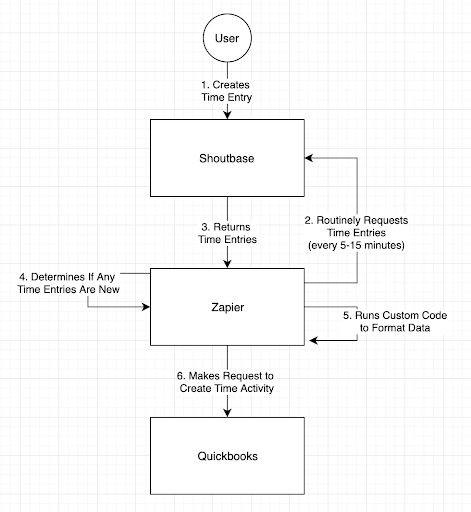 User

1. Creates Time Entry

Shoutbase

3. Returns Time Entries

2. Routinely Requests Time Entries (every 5-15 minutes)

4. Determines If Any Time Entries Are New

Zapier

5. Runs Custom Code to Format Data

6. Makes Request to Create Time Activity

Quickbooks